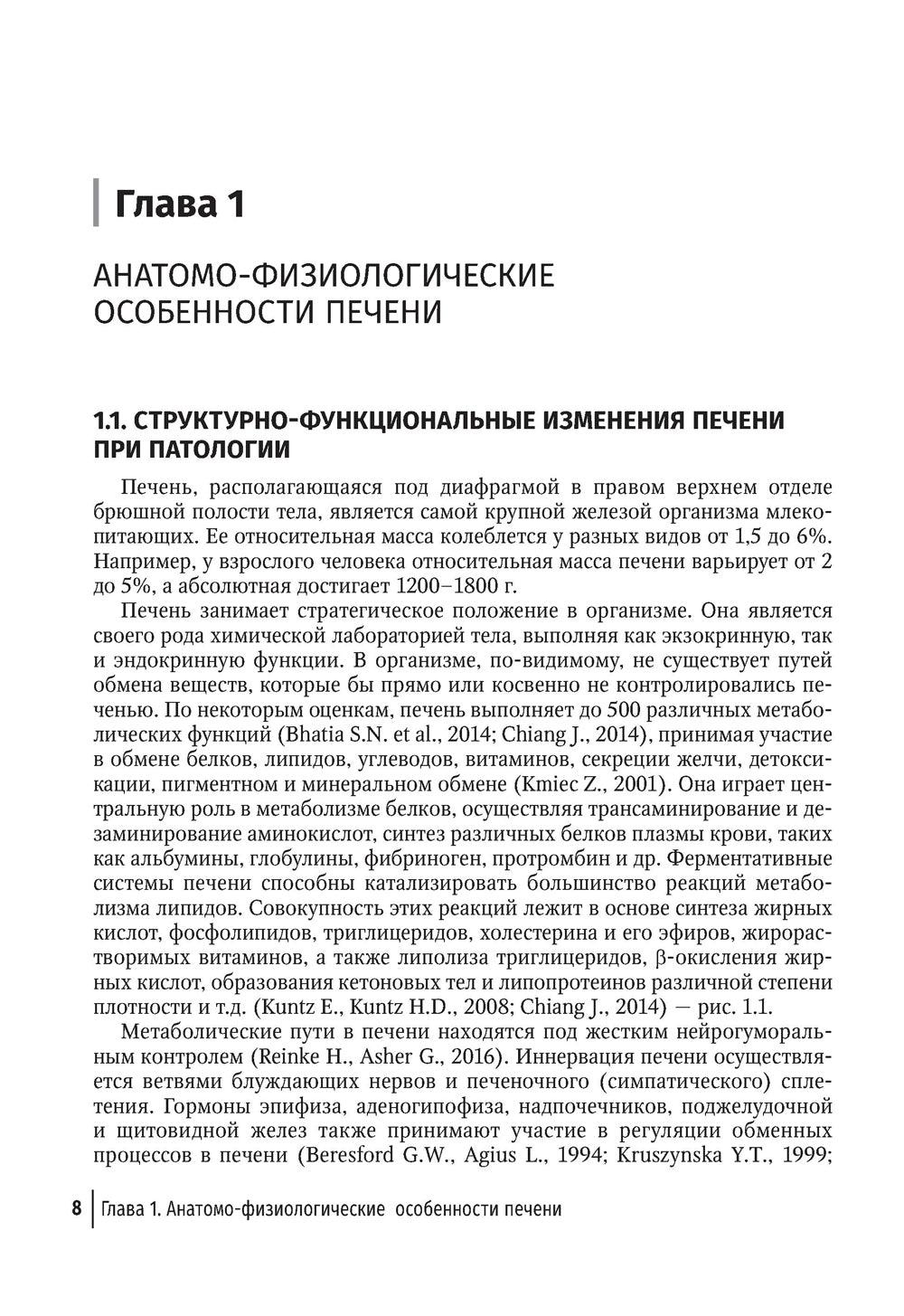 Глава 1

АНАТОМО-ФИЗИОЛОГИЧЕСКИЕ ОСОБЕННОСТИ ПЕЧЕНИ

1.1. СТРУКТУРНО-ФУНКЦИОНАЛЬНЫЕ ИЗМЕНЕНИЯ ПЕЧЕНИ ПРИ ПАТОЛОГИИ

Печень, располагающаяся под диафрагмой в правом верхнем отделе брюшной полости тела, является самой крупной железой организма млекопитающих. Ее относительная масса колеблется у разных видов от 1,5 до 6%. Например, у взрослого человека относительная масса печени варьирует от 2 до 5%, а абсолютная достигает 1200–1800 г.

Печень занимает стратегическое положение в организме. Она является своего рода химической лабораторией тела, выполняя как экзокринную, так и эндокринную функции. В организме, по-видимому, не существует путей обмена веществ, которые бы прямо или косвенно не контролировались печенью. По некоторым оценкам, печень выполняет до 500 различных метаболических функций (Bhatia S.N. et al., 2014; Chiang J., 2014), принимая участие в обмене белков, липидов, углеводов, витаминов, секреции желчи, детоксикации, пигментном и минеральном обмене (Kmiec Z., 2001). Она играет центральную роль в метаболизме белков, осуществляя трансаминирование и дезаминирование аминокислот, синтез различных белков плазмы крови, таких как альбумины, глобулины, фибриноген, протромбин и др. Ферментативные системы печени способны катализировать большинство реакций метаболизма липидов. Совокупность этих реакций лежит в основе синтеза жирных кислот, фосфолипидов, триглицеридов, холестерина и его эфиров, жирорастворимых витаминов, а также липолиза триглицеридов, β-окисления жирных кислот, образования кетоновых тел и липопротеинов различной степени плотности и т.д. (Kuntz E., Kuntz H.D., 2008; Chiang J., 2014) — рис. 1.1.

Метаболические пути в печени находятся под жестким нейрогуморальным контролем (Reinke H., Asher G., 2016). Иннервация печени осуществляется ветвями блуждающих нервов и печеночного (симпатического) сплетения. Гормоны эпифиза, аденогипофиза, надпочечников, поджелудочной и щитовидной желез также принимают участие в регуляции обменных процессов в печени (Beresford G.W., Agius L., 1994; Kruszynska Y.T., 1999;

8 Глава 1. Анатомо-физиологические особенности печени